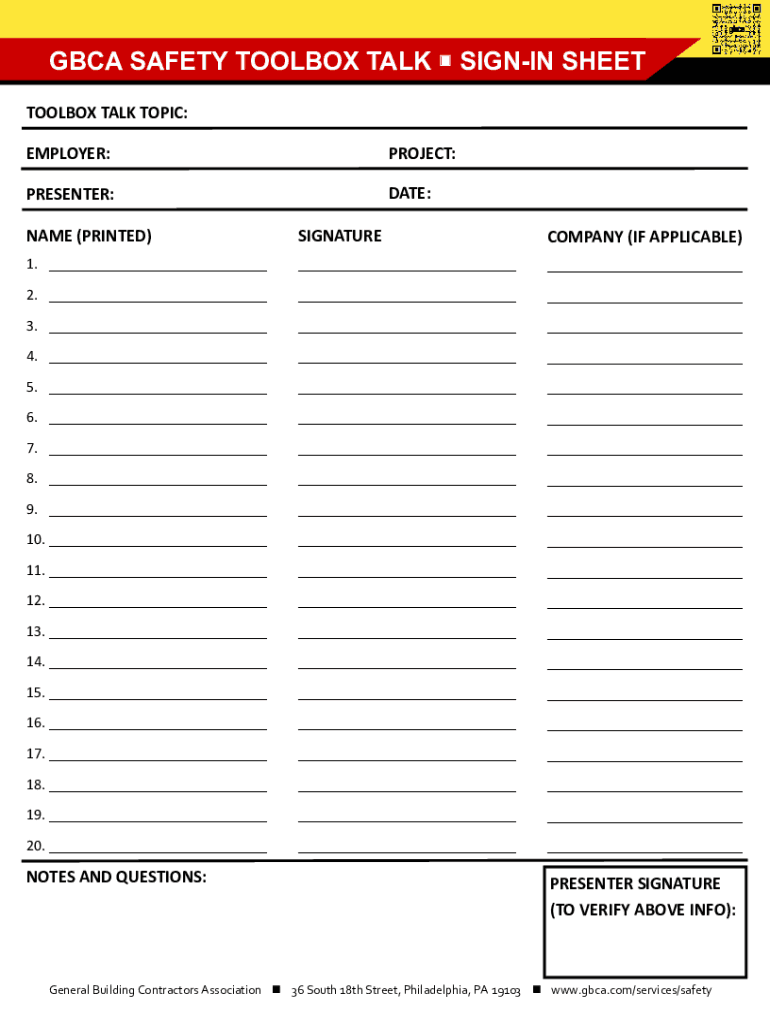 GBCA SAFETY TOOLBOX TALK ■ SIGN-IN SHEET

TOOLBOX TALK TOPIC:

EMPLOYER:

PROJECT:

PRESENTER:

DATE:

| NAME (PRINTED) | SIGNATURE | COMPANY (IF APPLICABLE) |
|---|---|---|
| 1. | | |
| 2. | | |
| 3. | | |
| 4. | | |
| 5. | | |
| 6. | | |
| 7. | | |
| 8. | | |
| 9. | | |
| 10. | | |
| 11. | | |
| 12. | | |
| 13. | | |
| 14. | | |
| 15. | | |
| 16. | | |
| 17. | | |
| 18. | | |
| 19. | | |
| 20. | | |

NOTES AND QUESTIONS:

PRESENTER SIGNATURE (TO VERIFY ABOVE INFO):

General Building Contractors Association ■ 36 South 18th Street, Philadelphia, PA 19103 ■ www.gbca.com/services/safety